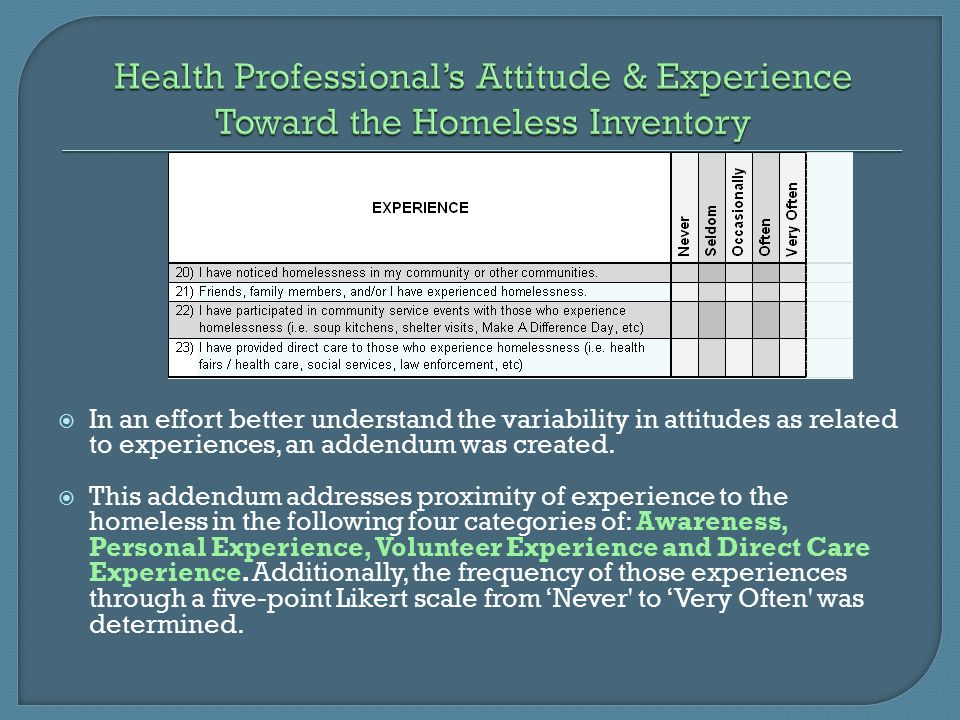 Health Professional's Attitude & Experience Toward the Homeless Inventory

| EXPERIENCE | Never | Seldom | Occasionally | Often | Very Often |
|---|---|---|---|---|---|
| 20) I have noticed homelessness in my community or other communities. | | | | | |
| 21) Friends, family members, and/or I have experienced homelessness. | | | | | |
| 22) I have participated in community service events with those who experience homelessness (i.e. soup kitchens, shelter visits, Make A Difference Day, etc) | | | | | |
| 23) I have provided direct care to those who experience homelessness (i.e. health fairs / health care, social services, law enforcement, etc) | | | | | |

In an effort better understand the variability in attitudes as related to experiences, an addendum was created.

This addendum addresses proximity of experience to the homeless in the following four categories of: Awareness, Personal Experience, Volunteer Experience and Direct Care Experience. Additionally, the frequency of those experiences through a five-point Likert scale from 'Never' to 'Very Often' was determined.